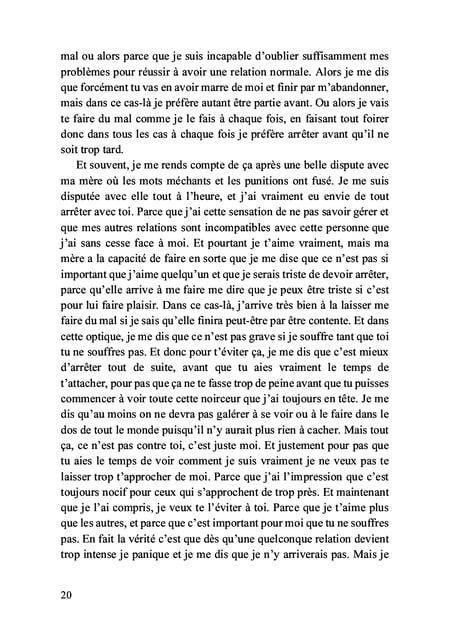 mal ou alors parce que je suis incapable d'oublier suffisamment mes problèmes pour réussir à avoir une relation normale. Alors je me dis que forcément tu vas en avoir marre de moi et finir par m'abandonner, mais dans ce cas-là je préfère autant être partie avant. Ou alors je vais te faire du mal comme je le fais à chaque fois, en faisant tout foirer donc dans tous les cas à chaque fois je préfère arrêter avant qu'il ne soit trop tard.

Et souvent, je me rends compte de ça après une belle dispute avec ma mère où les mots méchants et les punitions ont fusé. Je me suis disputée avec elle tout à l'heure, et j'ai vraiment eu envie de tout arrêter avec toi. Parce que j'ai cette sensation de ne pas savoir gérer et que mes autres relations sont incompatibles avec cette personne que j'ai sans cesse face à moi. Et pourtant je t'aime vraiment, mais ma mère a la capacité de faire en sorte que je me dise que ce n'est pas si important que j'aime quelqu'un et que je serais triste de devoir arrêter, parce qu'elle arrive à me faire me dire que je peux être triste si c'est pour lui faire plaisir. Dans ce cas-là, j'arrive très bien à la laisser me faire du mal si je sais qu'elle finira peut-être par être contente. Et dans cette optique, je me dis que ce n'est pas grave si je souffre tant que toi tu ne souffres pas. Et donc pour t'éviter ça, je me dis que c'est mieux d'arrêter tout de suite, avant que tu aies vraiment le temps de t'attacher, pour pas que ça ne te fasse trop de peine avant que tu puisses commencer à voir toute cette noirceur que j'ai toujours en tête. Je me dis qu'au moins on ne devra pas galérer à se voir ou à le faire dans le dos de tout le monde puisqu'il n'y aurait plus rien à cacher. Mais tout ça, ce n'est pas contre toi, c'est juste moi. Et justement pour pas que tu aies le temps de voir comment je suis vraiment je ne veux pas te laisser trop t'approcher de moi. Parce que j'ai l'impression que c'est toujours nocif pour ceux qui s'approchent de trop près. Et maintenant que je l'ai compris, je veux te l'éviter à toi. Parce que je t'aime plus que les autres, et parce que c'est important pour moi que tu ne souffres pas. En fait la vérité c'est que dès qu'une quelconque relation devient trop intense je panique et je me dis que je n'y arriverais pas. Mais je

20